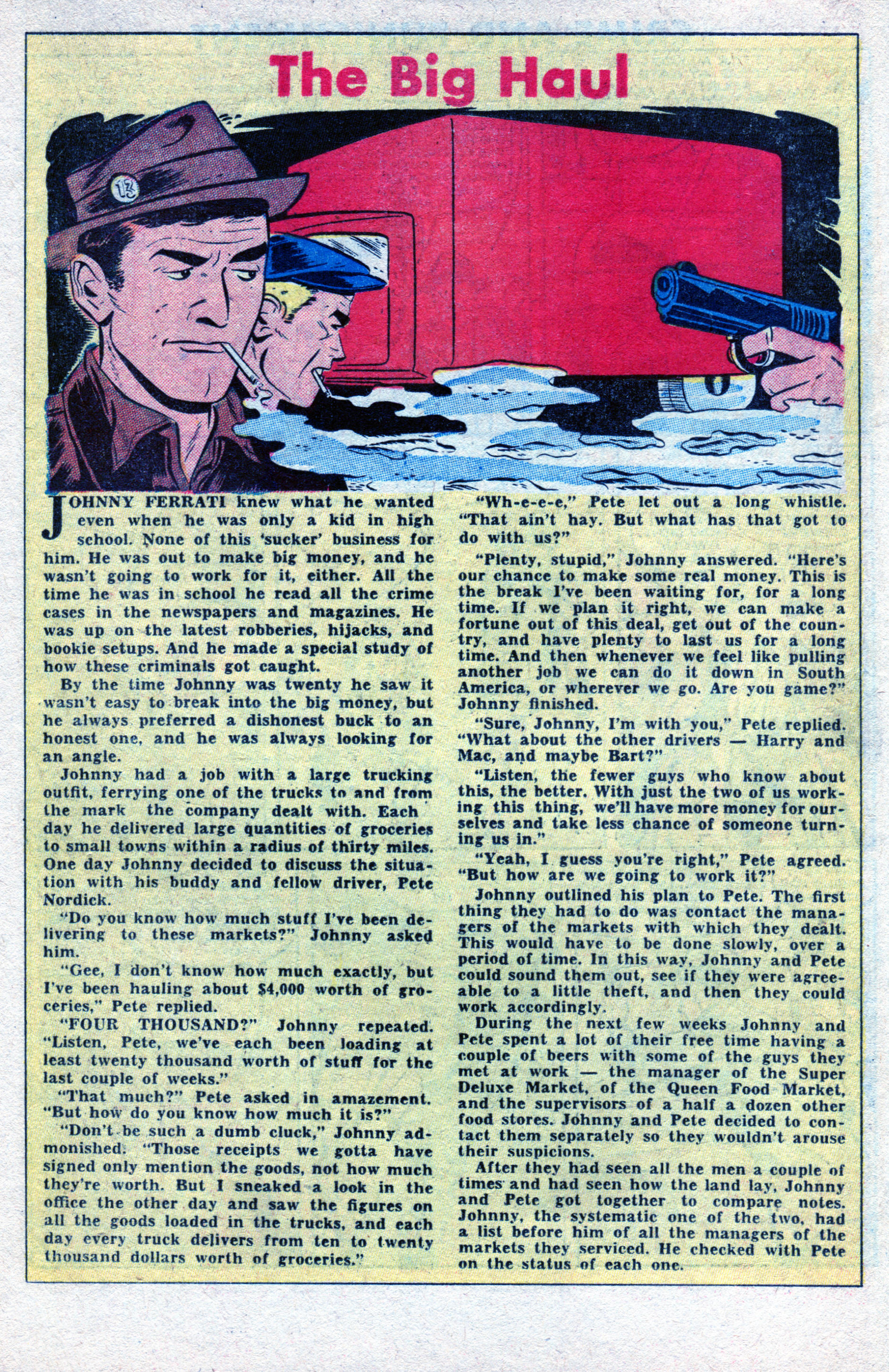 The Big Haul

13

JOHNNY FERRATI knew what he wanted even when he was only a kid in high school. None of this 'sucker' business for him. He was out to make big money, and he wasn't going to work for it, either. All the time he was in school he read all the crime cases in the newspapers and magazines. He was up on the latest robberies, hijacks, and bookie setups. And he made a special study of how these criminals got caught.

By the time Johnny was twenty he saw it wasn't easy to break into the big money, but he always preferred a dishonest buck to an honest one, and he was always looking for an angle.

Johnny had a job with a large trucking outfit, ferrying one of the trucks to and from the mark the company dealt with. Each day he delivered large quantities of groceries to small towns within a radius of thirty miles. One day Johnny decided to discuss the situation with his buddy and fellow driver, Pete Nordick.

"Do you know how much stuff I've been delivering to these markets?" Johnny asked him.

"Gee, I don't know how much exactly, but I've been hauling about $4,000 worth of groceries," Pete replied.

"FOUR THOUSAND?" Johnny repeated. "Listen, Pete, we've each been loading at least twenty thousand worth of stuff for the last couple of weeks."

"That much?" Pete asked in amazement. "But how do you know how much it is?"

"Don't be such a dumb cluck," Johnny admonished. "Those receipts we gotta have signed only mention the goods, not how much they're worth. But I sneaked a look in the office the other day and saw the figures on all the goods loaded in the trucks, and each day every truck delivers from ten to twenty thousand dollars worth of groceries."

"Wh-e-e-e," Pete let out a long whistle. "That ain't hay. But what has that got to do with us?"

"Plenty, stupid," Johnny answered. "Here's our chance to make some real money. This is the break I've been waiting for, for a long time. If we plan it right, we can make a fortune out of this deal, get out of the country, and have plenty to last us for a long time. And then whenever we feel like pulling another job we can do it down in South America, or wherever we go. Are you game?" Johnny finished.

"Sure, Johnny, I'm with you," Pete replied. "What about the other drivers — Harry and Mac, and maybe Bart?"

"Listen, the fewer guys who know about this, the better. With just the two of us working this thing, we'll have more money for ourselves and take less chance of someone turning us in."

"Yeah, I guess you're right," Pete agreed. "But how are we going to work it?"

Johnny outlined his plan to Pete. The first thing they had to do was contact the managers of the markets with which they dealt. This would have to be done slowly, over a period of time. In this way, Johnny and Pete could sound them out, see if they were agreeable to a little theft, and then they could work accordingly.

During the next few weeks Johnny and Pete spent a lot of their free time having a couple of beers with some of the guys they met at work — the manager of the Super Deluxe Market, of the Queen Food Market, and the supervisors of a half a dozen other food stores. Johnny and Pete decided to contact them separately so they wouldn't arouse their suspicions.

After they had seen all the men a couple of times and had seen how the land lay, Johnny and Pete got together to compare notes. Johnny, the systematic one of the two, had a list before him of all the managers of the markets they serviced. He checked with Pete on the status of each one.